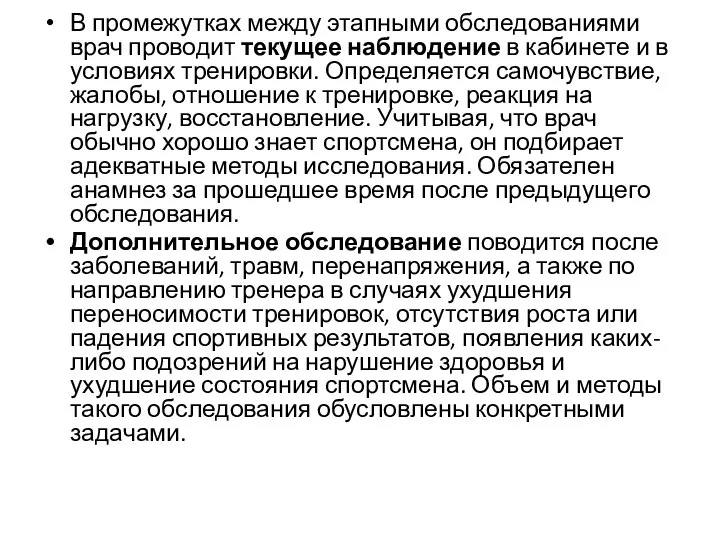 • В промежутках между этапными обследованиями врач проводит текущее наблюдение в кабинете и в условиях тренировки. Определяется самочувствие, жалобы, отношение к тренировке, реакция на нагрузку, восстановление. Учитывая, что врач обычно хорошо знает спортсмена, он подбирает адекватные методы исследования. Обязателен анамнез за прошедшее время после предыдущего обследования.

• Дополнительное обследование поводится после заболеваний, травм, перенапряжения, а также по направлению тренера в случаях ухудшения переносимости тренировок, отсутствия роста или падения спортивных результатов, появления каких-либо подозрений на нарушение здоровья и ухудшение состояния спортсмена. Объем и методы такого обследования обусловлены конкретными задачами.